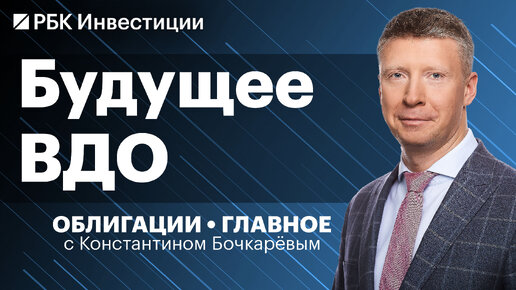 РБК Инвестиции

Будущее ВДО

ОБЛИГАЦИИ • ГЛАВНОЕ
с Константином Бочкарёвым